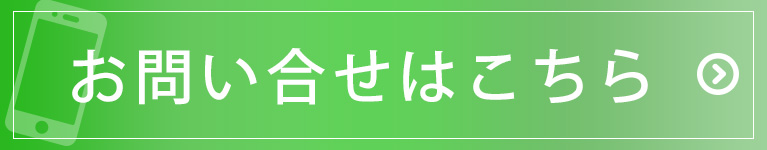 お問い合せはこちら